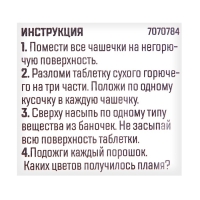 ИНСТРУКЦИЯ 7070784

1. Помести все чашечки на негорючую поверхность.
2. Разломи таблетку сухого горючего на три части. Положи по одному кусочку в каждую чашечку.
3. Сверху насыпь по одному типу вещества из баночек. Не засыпай всю поверхность таблетки.
4.Подожги каждый порошок.
Каких цветов получилось пламя?